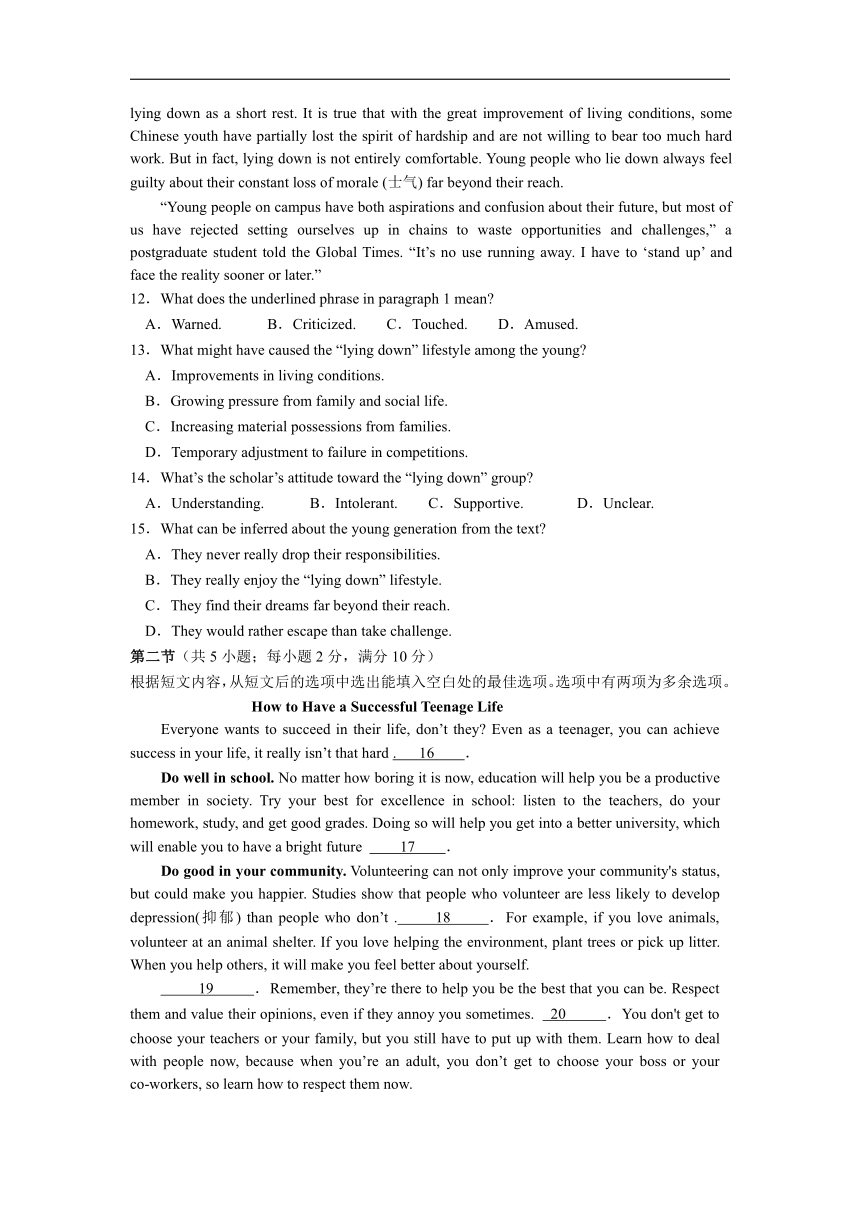 lying down as a short rest. It is true that with the great improvement of living conditions, some Chinese youth have partially lost the spirit of hardship and are not willing to bear too much hard work. But in fact, lying down is not entirely comfortable. Young people who lie down always feel guilty about their constant loss of morale (士气) far beyond their reach.

“Young people on campus have both aspirations and confusion about their future, but most of us have rejected setting ourselves up in chains to waste opportunities and challenges,” a postgraduate student told the Global Times. “It’s no use running away. I have to ‘stand up’ and face the reality sooner or later.”

12．What does the underlined phrase in paragraph 1 mean?

A．Warned. B．Criticized. C．Touched. D．Amused.

13．What might have caused the “lying down” lifestyle among the young?

A．Improvements in living conditions.

B．Growing pressure from family and social life.

C．Increasing material possessions from families.

D．Temporary adjustment to failure in competitions.

14．What’s the scholar’s attitude toward the “lying down” group?

A．Understanding. B．Intolerant. C．Supportive. D．Unclear.

15．What can be inferred about the young generation from the text?

A．They never really drop their responsibilities.

B．They really enjoy the “lying down” lifestyle.

C．They find their dreams far beyond their reach.

D．They would rather escape than take challenge.

第二节（共 5 小题；每小题 2 分，满分 10 分）

根据短文内容，从短文后的选项中选出能填入空白处的最佳选项。选项中有两项为多余选项。

How to Have a Successful Teenage Life

Everyone wants to succeed in their life, don’t they? Even as a teenager, you can achieve success in your life, it really isn’t that hard . 16 .

Do well in school. No matter how boring it is now, education will help you be a productive member in society. Try your best for excellence in school: listen to the teachers, do your homework, study, and get good grades. Doing so will help you get into a better university, which will enable you to have a bright future 17 .

Do good in your community. Volunteering can not only improve your community's status, but could make you happier. Studies show that people who volunteer are less likely to develop depression(抑郁) than people who don’t . 18 . For example, if you love animals, volunteer at an animal shelter. If you love helping the environment, plant trees or pick up litter. When you help others, it will make you feel better about yourself.

19 . Remember, they’re there to help you be the best that you can be. Respect them and value their opinions, even if they annoy you sometimes. 20 . You don't get to choose your teachers or your family, but you still have to put up with them. Learn how to deal with people now, because when you’re an adult, you don’t get to choose your boss or your co-workers, so learn how to respect them now.